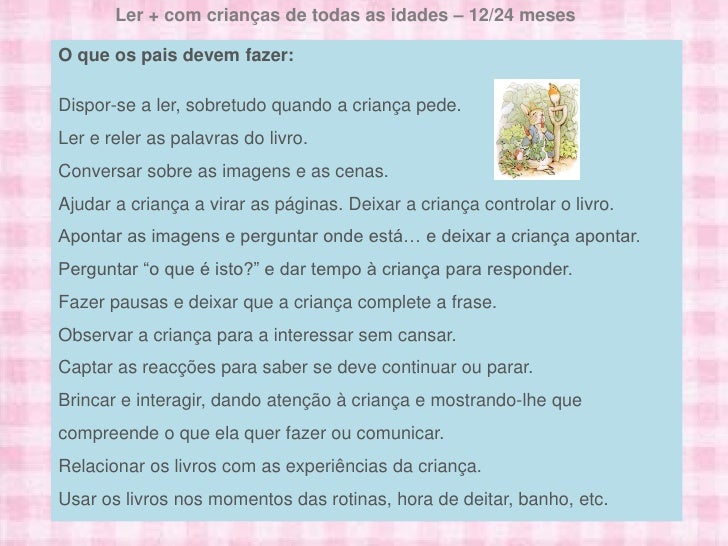 Ler + com crianças de todas as idades – 12/24 meses

O que os pais devem fazer:

Dispor-se a ler, sobretudo quando a criança pede.

Ler e reler as palavras do livro.

Conversar sobre as imagens e as cenas.

Ajudar a criança a virar as páginas. Deixar a criança controlar o livro.

Apontar as imagens e perguntar onde está… e deixar a criança apontar.

Perguntar "o que é isto?" e dar tempo à criança para responder.

Fazer pausas e deixar que a criança complete a frase.

Observar a criança para a interessar sem cansar.

Captar as reacções para saber se deve continuar ou parar.

Brincar e interagir, dando atenção à criança e mostrando-lhe que compreende o que ela quer fazer ou comunicar.

Relacionar os livros com as experiências da criança.

Usar os livros nos momentos das rotinas, hora de deitar, banho, etc.